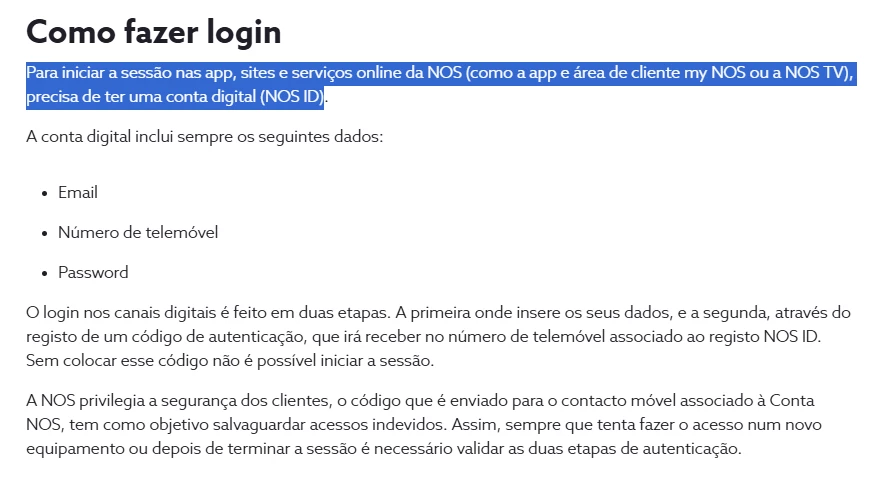 Como fazer login

Para iniciar a sessão nas app, sites e serviços online da NOS (como a app e área de cliente my NOS ou a NOS TV), precisa de ter uma conta digital (NOS ID).

A conta digital inclui sempre os seguintes dados:

- Email
- Número de telemóvel
- Password

O login nos canais digitais é feito em duas etapas. A primeira onde insere os seus dados, e a segunda, através do registo de um código de autenticação, que irá receber no número de telemóvel associado ao registo NOS ID. Sem colocar esse código não é possível iniciar a sessão.

A NOS privilegia a segurança dos clientes, o código que é enviado para o contacto móvel associado à Conta NOS, tem como objetivo salvaguardar acessos indevidos. Assim, sempre que tenta fazer o acesso num novo equipamento ou depois de terminar a sessão é necessário validar as duas etapas de autenticação.